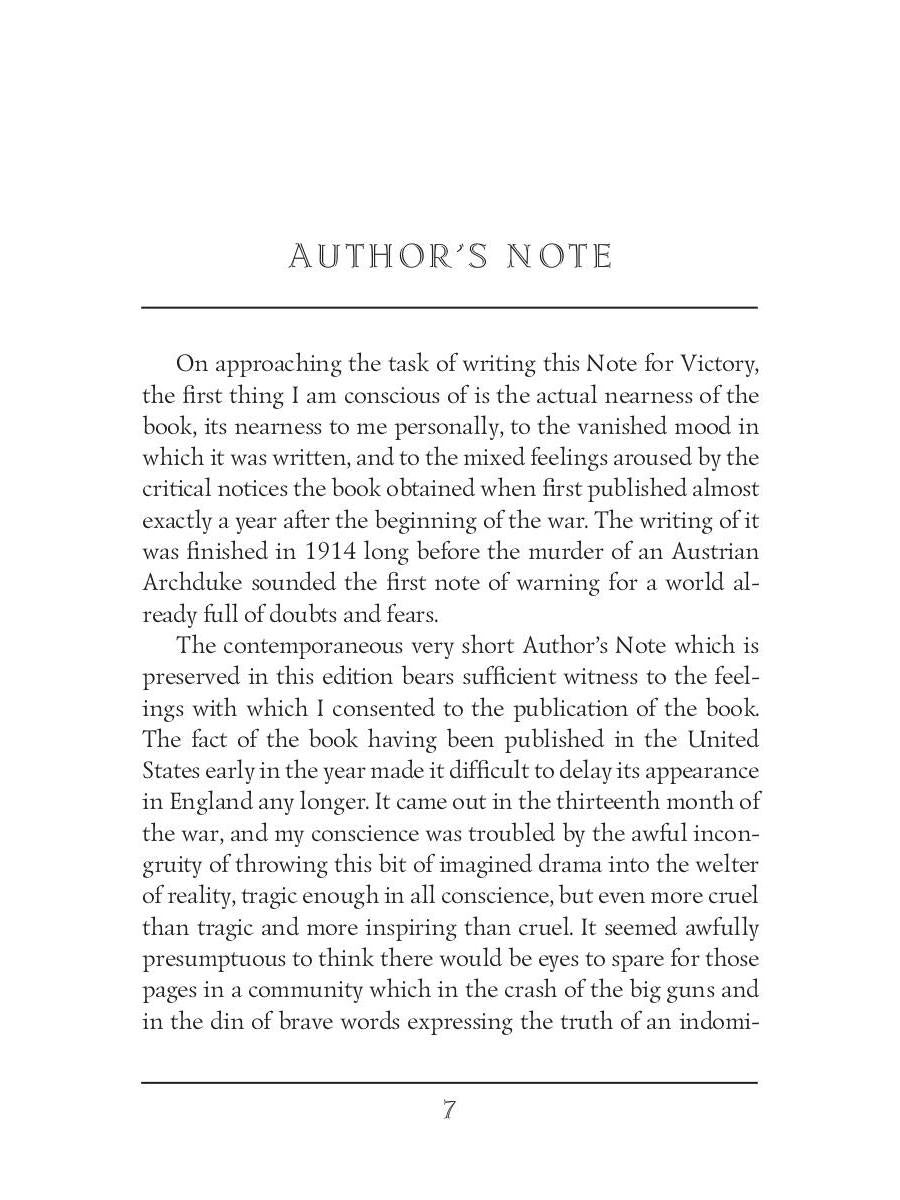 AUTHOR'S NOTE

On approaching the task of writing this Note for Victory, the first thing I am conscious of is the actual nearness of the book, its nearness to me personally, to the vanished mood in which it was written, and to the mixed feelings aroused by the critical notices the book obtained when first published almost exactly a year after the beginning of the war. The writing of it was finished in 1914 long before the murder of an Austrian Archduke sounded the first note of warning for a world already full of doubts and fears.

The contemporaneous very short Author's Note which is preserved in this edition bears sufficient witness to the feelings with which I consented to the publication of the book. The fact of the book having been published in the United States early in the year made it difficult to delay its appearance in England any longer. It came out in the thirteenth month of the war, and my conscience was troubled by the awful incongruity of throwing this bit of imagined drama into the welter of reality, tragic enough in all conscience, but even more cruel than tragic and more inspiring than cruel. It seemed awfully presumptuous to think there would be eyes to spare for those pages in a community which in the crash of the big guns and in the din of brave words expressing the truth of an indomi-

7